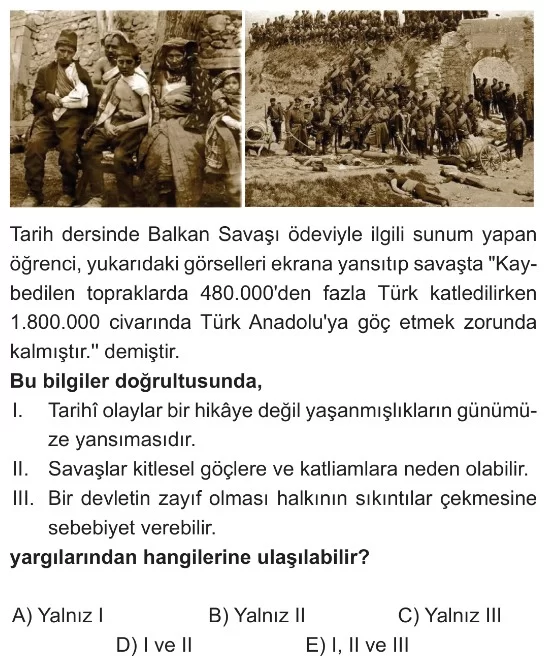 Tarih dersinde Balkan Savaşı ödeviyle ilgili sunum yapan öğrenci, yukarıdaki görselleri ekrana yansıtıp savaşta "Kaybedilen topraklarda 480.000'den fazla Türk katledilirken 1.800.000 civarında Türk Anadolu'ya göç etmek zorunda kalmıştır." demiştir.

**Bu bilgiler doğrultusunda,**

I. Tarihî olaylar bir hikâye değil yaşanmışlıkların günümüze yansımasıdır.

II. Savaşlar kitlesel göçlere ve katliamlara neden olabilir.

III. Bir devletin zayıf olması halkının sıkıntılar çekmesine sebebiyet verebilir.

**yargılarından hangilerine ulaşılabilir?**

A) Yalnız I
B) Yalnız II
C) Yalnız III
D) I ve II
E) I, II ve III